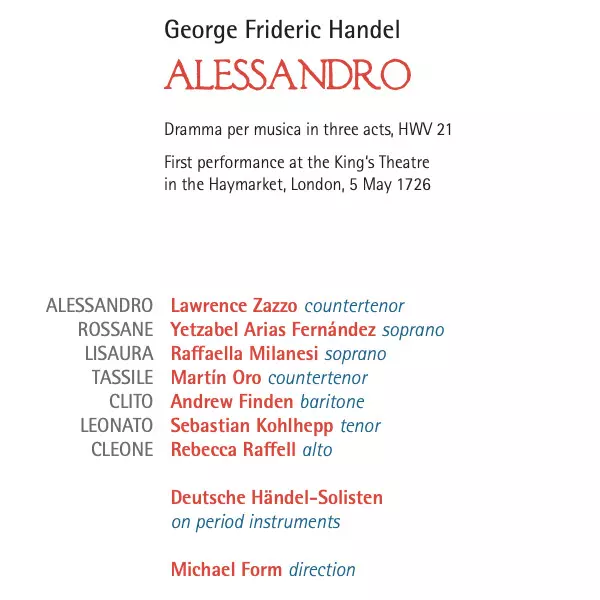 George Frideric Handel

ALESSANDRO

Dramma per musica in three acts, HWV 21

First performance at the King's Theatre in the Haymarket, London, 5 May 1726

ALESSANDRO Lawrence Zazzo countertenor
ROSSANE Yetzabel Arias Fernández soprano
LISAURA Raffaella Milanesi soprano
TASSILE Martín Oro countertenor
CLITO Andrew Finden baritone
LEONATO Sebastian Kohlhepp tenor
CLEONE Rebecca Raffell alto

Deutsche Händel-Solisten
on period instruments

Michael Form direction